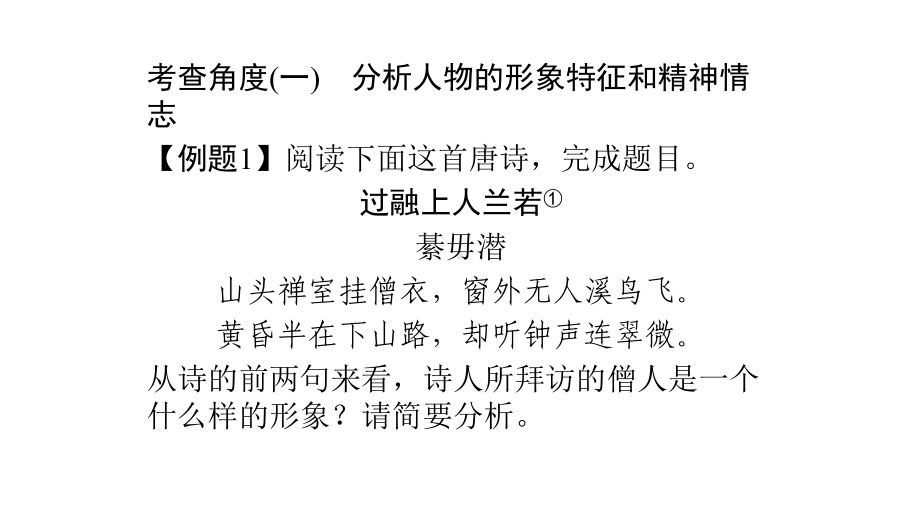 考查角度(一)　分析人物的形象特征和精神情志

【例题1】阅读下面这首唐诗，完成题目。

过融上人兰若①

綦毋潜

山头禅室挂僧衣，窗外无人溪鸟飞。

黄昏半在下山路，却听钟声连翠微。

从诗的前两句来看，诗人所拜访的僧人是一个什么样的形象？请简要分析。